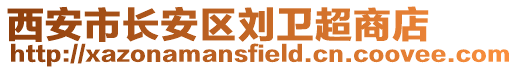 西安市长安区刘卫超商店
http://xazonamansfield.cn.coovee.com